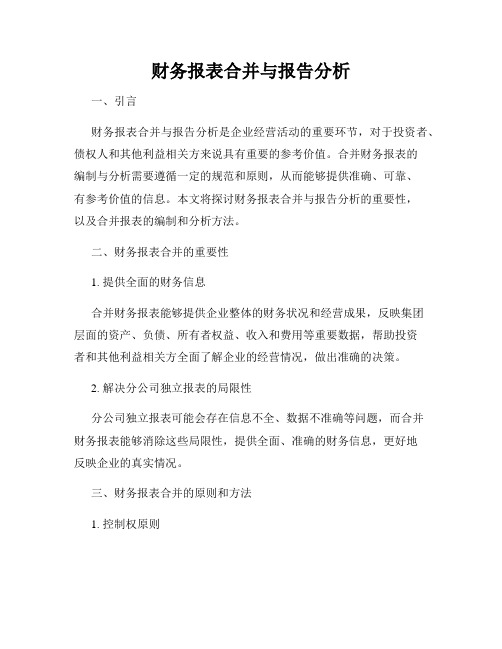 财务报表合并与报告分析

一、引言

财务报表合并与报告分析是企业经营活动的重要环节，对于投资者、债权人和其他利益相关方来说具有重要的参考价值。合并财务报表的编制与分析需要遵循一定的规范和原则，从而能够提供准确、可靠、有参考价值的信息。本文将探讨财务报表合并与报告分析的重要性，以及合并报表的编制和分析方法。

二、财务报表合并的重要性

1. 提供全面的财务信息

合并财务报表能够提供企业整体的财务状况和经营成果，反映集团层面的资产、负债、所有者权益、收入和费用等重要数据，帮助投资者和其他利益相关方全面了解企业的经营情况，做出准确的决策。

2. 解决分公司独立报表的局限性

分公司独立报表可能会存在信息不全、数据不准确等问题，而合并财务报表能够消除这些局限性，提供全面、准确的财务信息，更好地反映企业的真实情况。

三、财务报表合并的原则和方法

1. 控制权原则